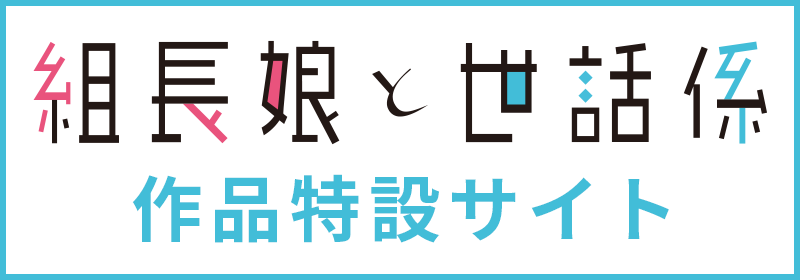 組長娘と世話係
作品特設サイト